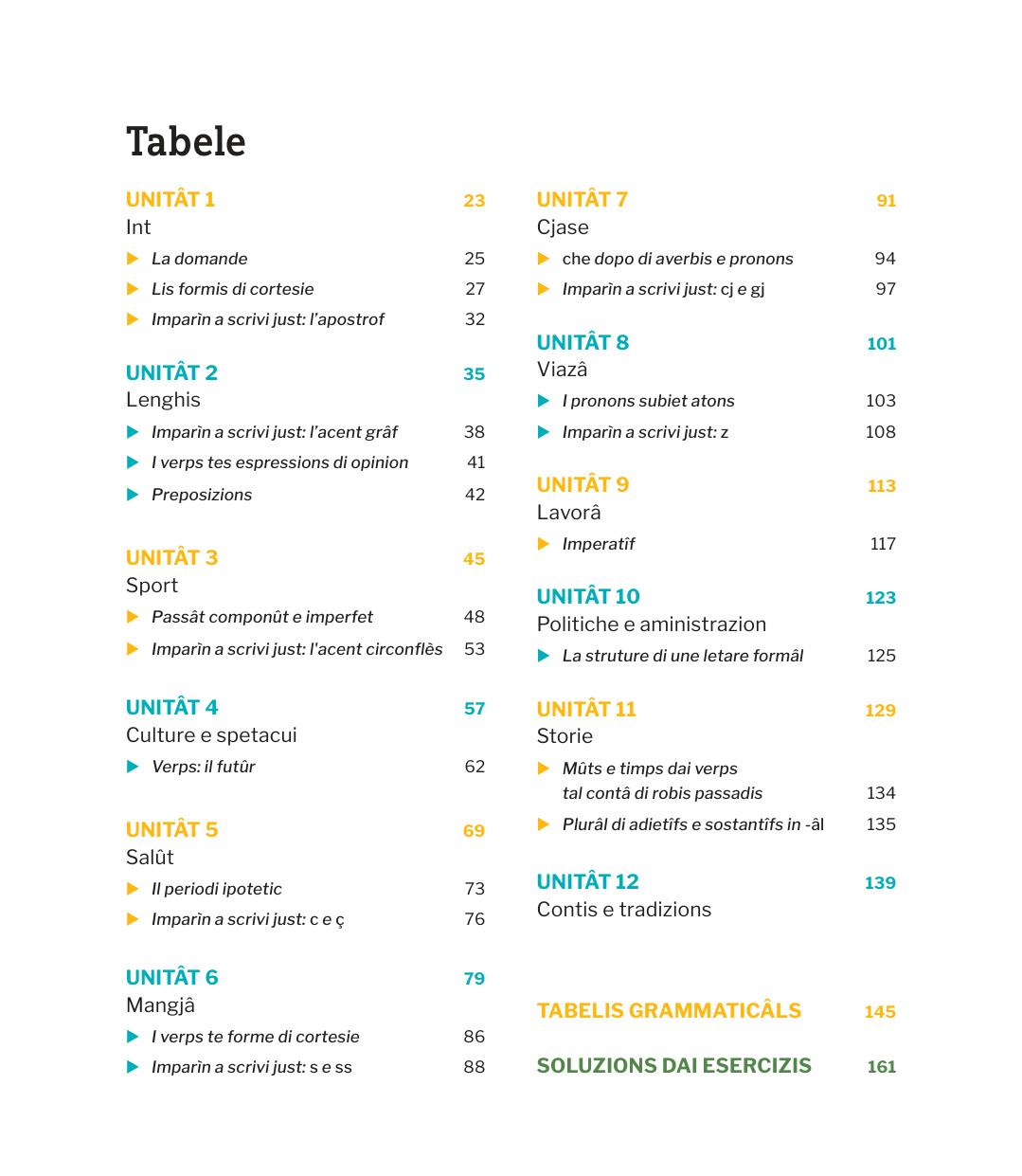 Tabele

UNITÂT 1 23
Int
La domande 25
Lis formis di cortesie 27
Imparìn a scrivi just: l'apostrof 32

UNITÂT 2 35
Lenghis
Imparìn a scrivi just: l'acent grâf 38
I verps tes espressions di opinion 41
Preposizions 42

UNITÂT 3 45
Sport
Passât componût e imperfet 48
Imparìn a scrivi just: l'acent circonflès 53

UNITÂT 4 57
Culture e spetacui
Verps: il futûr 62

UNITÂT 5 69
Salût
Il periodi ipotetic 73
Imparìn a scrivi just: c e ç 76

UNITÂT 6 79
Mangjâ
I verps te forme di cortesie 86
Imparìn a scrivi just: s e ss 88

UNITÂT 7 91
Cjase
che dopo di averbis e pronons 94
Imparìn a scrivi just: cj e gj 97

UNITÂT 8 101
Viazâ
I pronons subiet atons 103
Imparìn a scrivi just: z 108

UNITÂT 9 113
Lavorâ
Imperatîf 117

UNITÂT 10 123
Politiche e aministrazion
La struture di une letare formâl 125

UNITÂT 11 129
Storie
Mûts e timps dai verps tal contâ di robis passadis 134
Plurâl di adietîfs e sostantîfs in -âl 135

UNITÂT 12 139
Contis e tradizions

TABELIS GRAMMATICÂLS 145

SOLUZIONS DAI ESERCIZIS 161